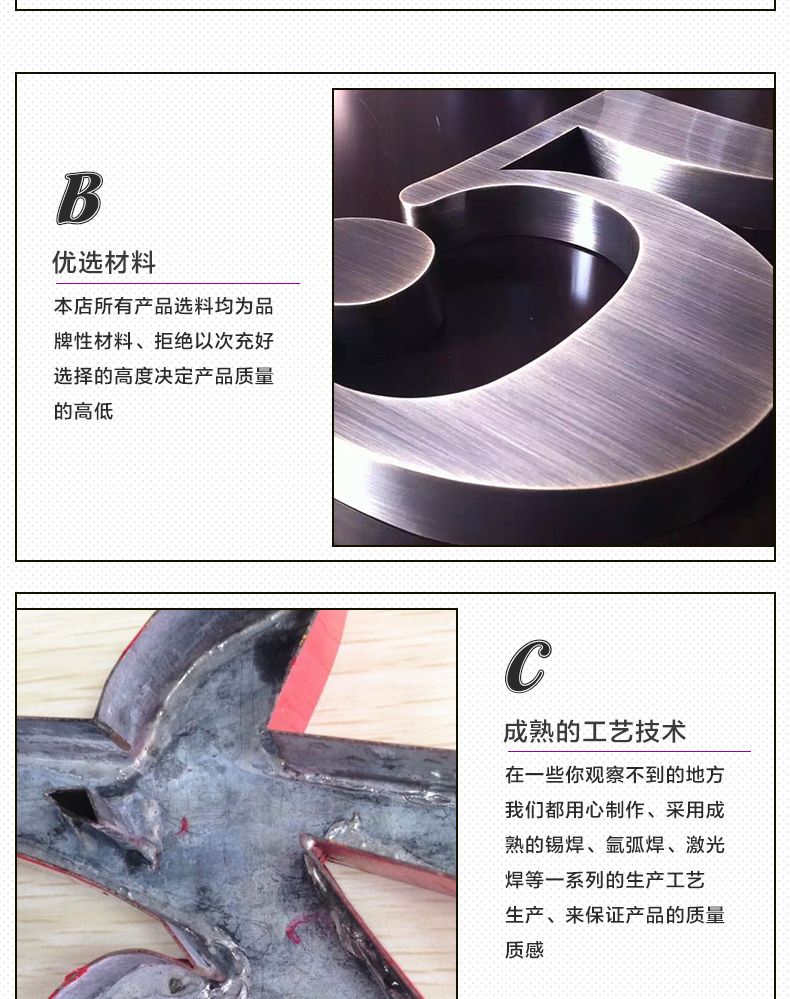 B

优选材料

本店所有产品选料均为品牌性材料、拒绝以次充好选择的高度决定产品质量的高低

C

成熟的工艺技术

在一些你观察不到的地方我们都用心制作、采用成熟的锡焊、氩弧焊、激光焊等一系列的生产工艺生产、来保证产品的质量质感